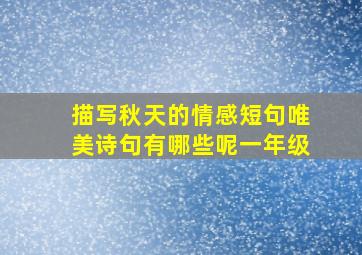 描写秋天的情感短句唯美诗句有哪些呢一年级